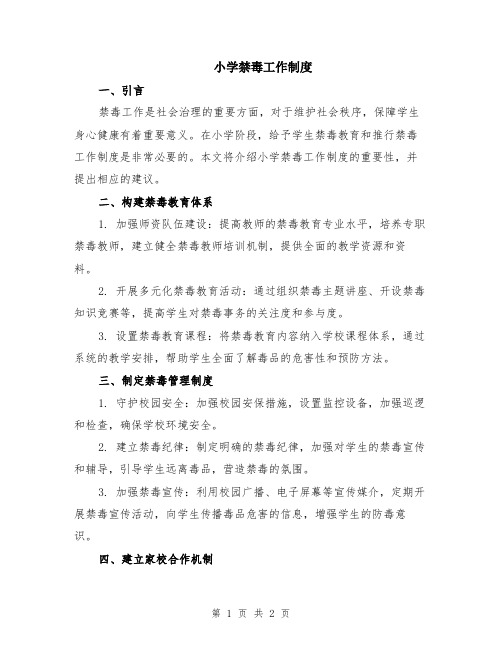 小学禁毒工作制度

一、引言

禁毒工作是社会治理的重要方面，对于维护社会秩序，保障学生身心健康有着重要意义。在小学阶段，给予学生禁毒教育和推行禁毒工作制度是非常必要的。本文将介绍小学禁毒工作制度的重要性，并提出相应的建议。

二、构建禁毒教育体系

1. 加强师资队伍建设：提高教师的禁毒教育专业水平，培养专职禁毒教师，建立健全禁毒教师培训机制，提供全面的教学资源和资料。

2. 开展多元化禁毒教育活动：通过组织禁毒主题讲座、开设禁毒知识竞赛等，提高学生对禁毒事务的关注度和参与度。

3. 设置禁毒教育课程：将禁毒教育内容纳入学校课程体系，通过系统的教学安排，帮助学生全面了解毒品的危害性和预防方法。

三、制定禁毒管理制度

1. 守护校园安全：加强校园安保措施，设置监控设备，加强巡逻和检查，确保学校环境安全。

2. 建立禁毒纪律：制定明确的禁毒纪律，加强对学生的禁毒宣传和辅导，引导学生远离毒品，营造禁毒的氛围。

3. 加强禁毒宣传：利用校园广播、电子屏幕等宣传媒介，定期开展禁毒宣传活动，向学生传播毒品危害的信息，增强学生的防毒意识。

四、建立家校合作机制

第 1 页 共 2 页